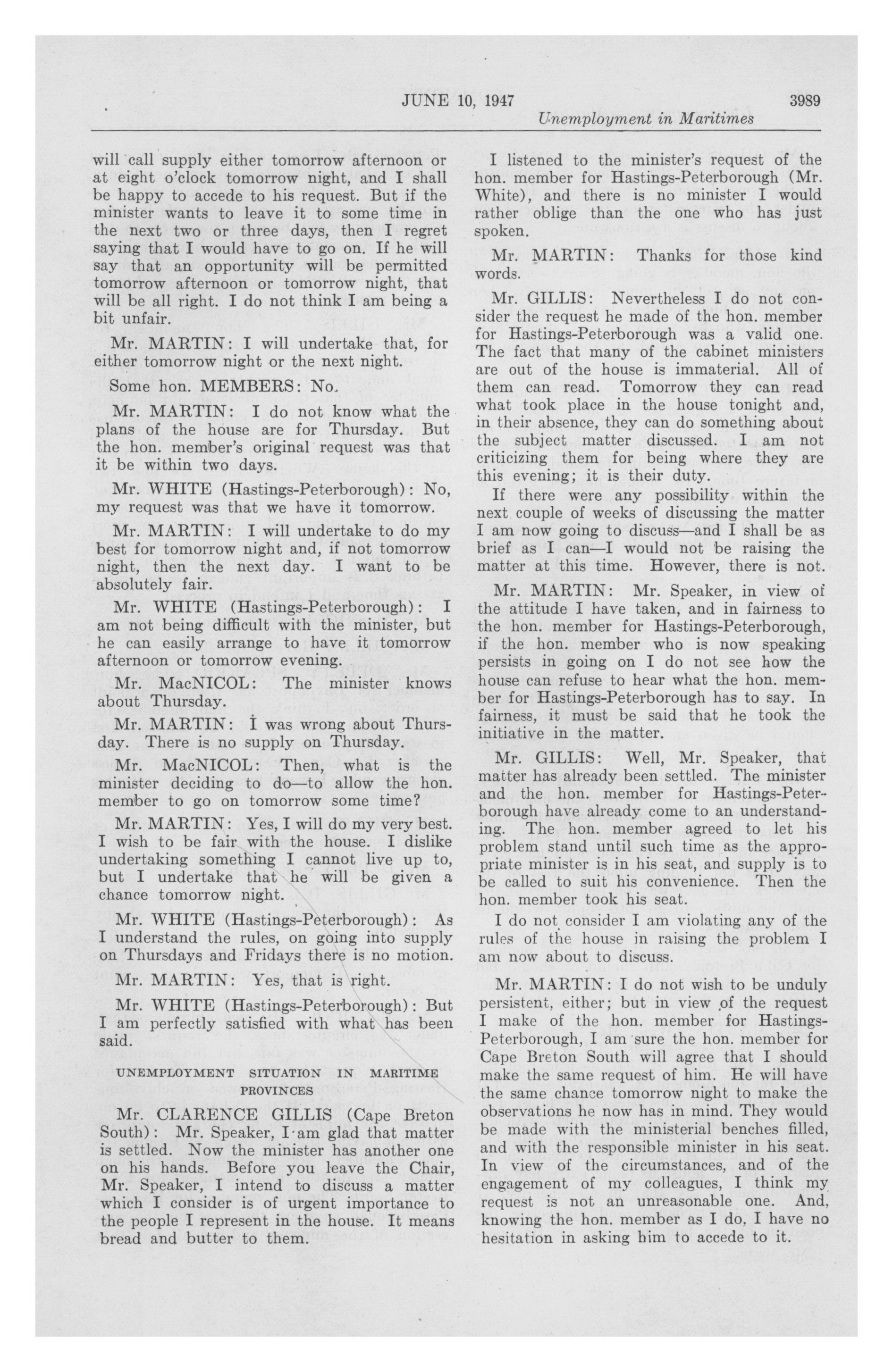 JUNE 10, 1947 3989

Unemployment in Maritimes

will call supply either tomorrow afternoon or at eight o'clock tomorrow night, and I shall be happy to accede to his request. But if the minister wants to leave it to some time in the next two or three days, then I regret saying that I would have to go on. If he will say that an opportunity will be permitted tomorrow afternoon or tomorrow night, that will be all right. I do not think I am being a bit unfair.

Mr. MARTIN: I will undertake that, for either tomorrow night or the next night.

Some hon. MEMBERS: No.

Mr. MARTIN: I do not know what the plans of the house are for Thursday. But the hon. member's original request was that it be within two days.

Mr. WHITE (Hastings-Peterborough): No, my request was that we have it tomorrow.

Mr. MARTIN: I will undertake to do my best for tomorrow night and, if not tomorrow night, then the next day. I want to be absolutely fair.

Mr. WHITE (Hastings-Peterborough): I am not being difficult with the minister, but he can easily arrange to have it tomorrow afternoon or tomorrow evening.

Mr. MacNICOL: The minister knows about Thursday.

Mr. MARTIN: I was wrong about Thursday. There is no supply on Thursday.

Mr. MacNICOL: Then, what is the minister deciding to do—to allow the hon. member to go on tomorrow some time?

Mr. MARTIN: Yes, I will do my very best. I wish to be fair with the house. I dislike undertaking something I cannot live up to, but I undertake that he will be given a chance tomorrow night.

Mr. WHITE (Hastings-Peterborough): As I understand the rules, on going into supply on Thursdays and Fridays there is no motion.

Mr. MARTIN: Yes, that is right.

Mr. WHITE (Hastings-Peterborough): But I am perfectly satisfied with what has been said.

UNEMPLOYMENT SITUATION IN MARITIME PROVINCES

Mr. CLARENCE GILLIS (Cape Breton South): Mr. Speaker, I am glad that matter is settled. Now the minister has another one on his hands. Before you leave the Chair, Mr. Speaker, I intend to discuss a matter which I consider is of urgent importance to the people I represent in the house. It means bread and butter to them.

I listened to the minister's request of the hon. member for Hastings-Peterborough (Mr. White), and there is no minister I would rather oblige than the one who has just spoken.

Mr. MARTIN: Thanks for those kind words.

Mr. GILLIS: Nevertheless I do not consider the request he made of the hon. member for Hastings-Peterborough was a valid one. The fact that many of the cabinet ministers are out of the house is immaterial. All of them can read. Tomorrow they can read what took place in the house tonight and, in their absence, they can do something about the subject matter discussed. I am not criticizing them for being where they are this evening; it is their duty.

If there were any possibility within the next couple of weeks of discussing the matter I am now going to discuss—and I shall be as brief as I can—I would not be raising the matter at this time. However, there is not.

Mr. MARTIN: Mr. Speaker, in view of the attitude I have taken, and in fairness to the hon. member for Hastings-Peterborough, if the hon. member who is now speaking persists in going on I do not see how the house can refuse to hear what the hon. member for Hastings-Peterborough has to say. In fairness, it must be said that he took the initiative in the matter.

Mr. GILLIS: Well, Mr. Speaker, that matter has already been settled. The minister and the hon. member for Hastings-Peterborough have already come to an understanding. The hon. member agreed to let his problem stand until such time as the appropriate minister is in his seat, and supply is to be called to suit his convenience. Then the hon. member took his seat.

I do not consider I am violating any of the rules of the house in raising the problem I am now about to discuss.

Mr. MARTIN: I do not wish to be unduly persistent, either; but in view of the request I make of the hon. member for Hastings-Peterborough, I am sure the hon. member for Cape Breton South will agree that I should make the same request of him. He will have the same chance tomorrow night to make the observations he now has in mind. They would be made with the ministerial benches filled, and with the responsible minister in his seat. In view of the circumstances, and of the engagement of my colleagues, I think my request is not an unreasonable one. And, knowing the hon. member as I do, I have no hesitation in asking him to accede to it.